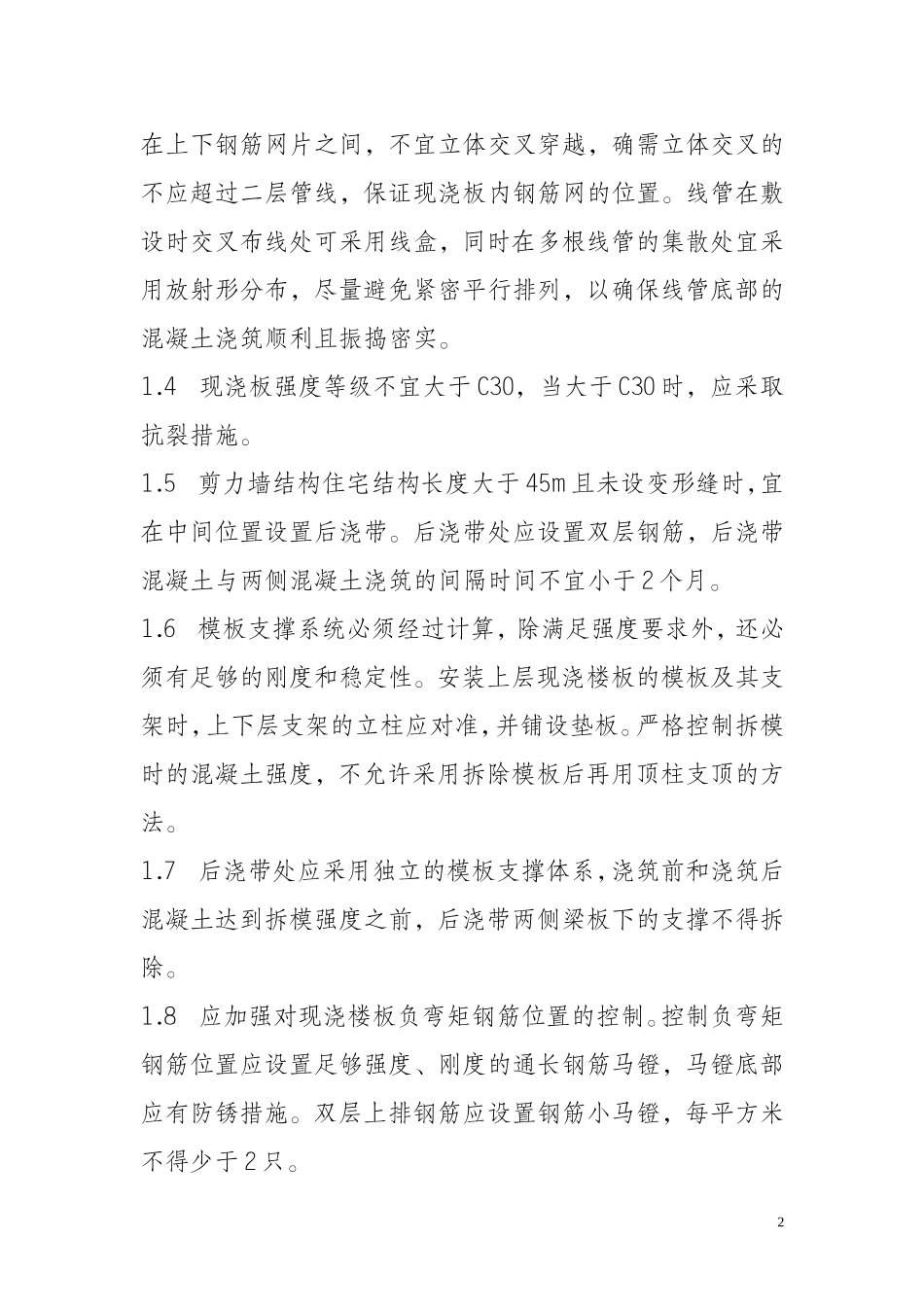 在上下钢筋网片之间，不宜立体交叉穿越，确需立体交叉的不应超过二层管线，保证现浇板内钢筋网的位置。线管在敷设时交叉布线处可采用线盒，同时在多根线管的集散处宜采用放射形分布，尽量避免紧密平行排列，以确保线管底部的混凝土浇筑顺利且振捣密实。

1.4 现浇板强度等级不宜大于C30，当大于C30时，应采取抗裂措施。

1.5 剪力墙结构住宅结构长度大于45m且未设变形缝时，宜在中间位置设置后浇带。后浇带处应设置双层钢筋，后浇带混凝土与两侧混凝土浇筑的间隔时间不宜小于2个月。

1.6 模板支撑系统必须经过计算，除满足强度要求外，还必须有足够的刚度和稳定性。安装上层现浇楼板的模板及其支架时，上下层支架的立柱应对准，并铺设垫板。严格控制拆模时的混凝土强度，不允许采用拆除模板后再用顶柱支顶的方法。

1.7 后浇带处应采用独立的模板支撑体系，浇筑前和浇筑后混凝土达到拆模强度之前，后浇带两侧梁板下的支撑不得拆除。

1.8 应加强对现浇楼板负弯矩钢筋位置的控制。控制负弯矩钢筋位置应设置足够强度、刚度的通长钢筋马镫，马镫底部应有防锈措施。双层上排钢筋应设置钢筋小马镫，每平方米不得少于2只。

2